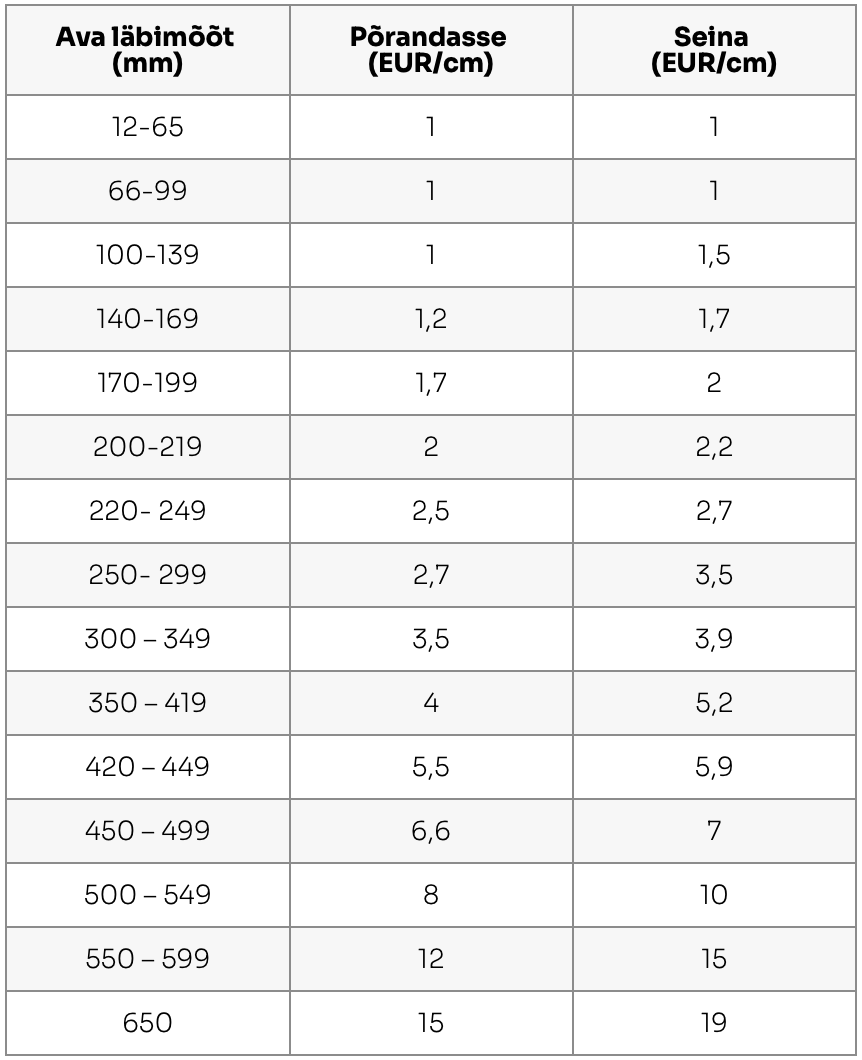 | Ava läbimõõt (mm) | Põrandasse (EUR/cm) | Seina (EUR/cm) |
|---|---|---|
| 12-65 | 1 | 1 |
| 66-99 | 1 | 1 |
| 100-139 | 1 | 1,5 |
| 140-169 | 1,2 | 1,7 |
| 170-199 | 1,7 | 2 |
| 200-219 | 2 | 2,2 |
| 220- 249 | 2,5 | 2,7 |
| 250- 299 | 2,7 | 3,5 |
| 300 – 349 | 3,5 | 3,9 |
| 350 – 419 | 4 | 5,2 |
| 420 – 449 | 5,5 | 5,9 |
| 450 – 499 | 6,6 | 7 |
| 500 – 549 | 8 | 10 |
| 550 – 599 | 12 | 15 |
| 650 | 15 | 19 |